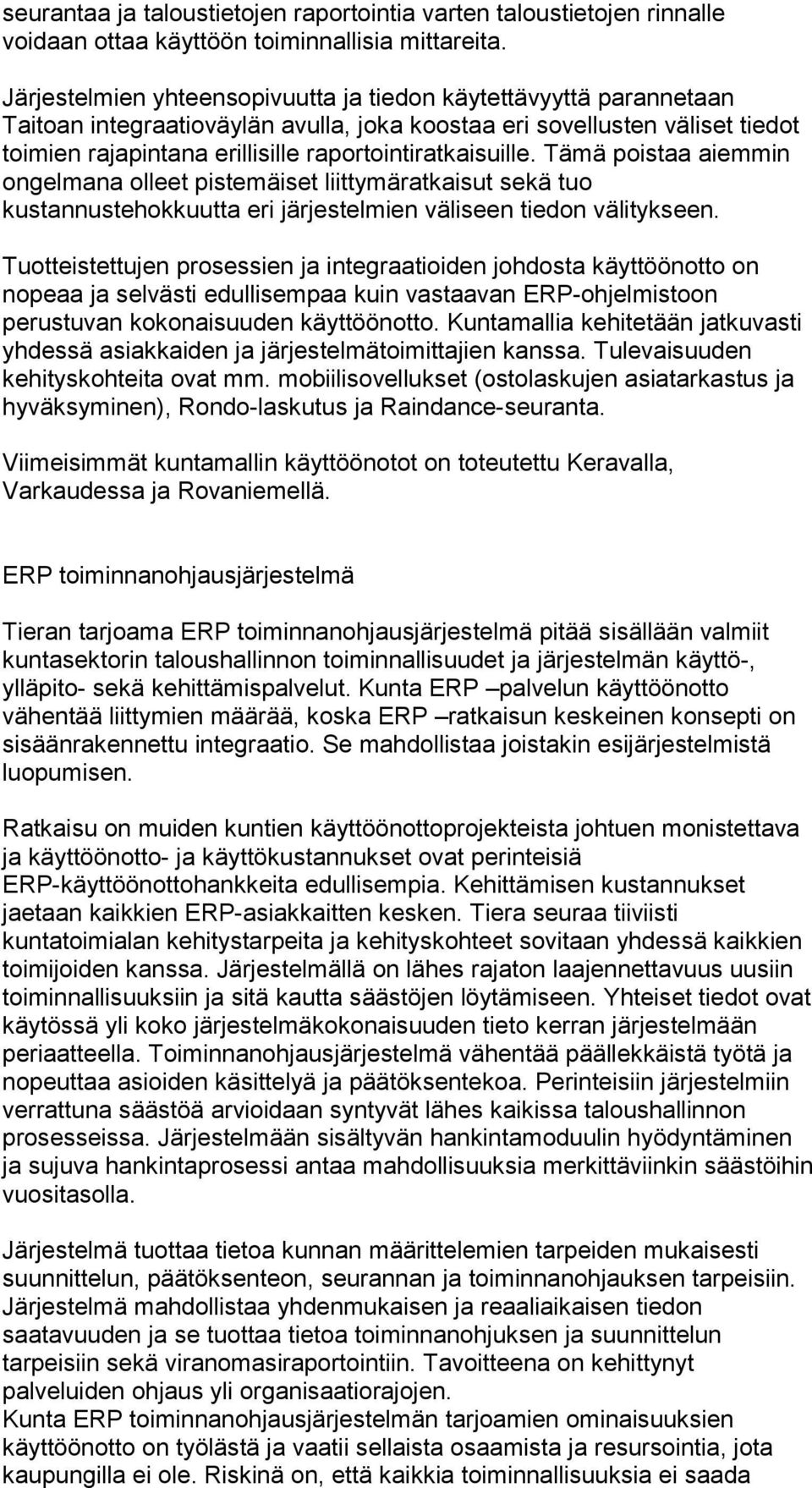 seurantaa ja taloustietojen raportointia varten taloustietojen rinnalle voidaan ottaa käyttöön toiminnallisia mittareita.

Järjestelmien yhteensopivuutta ja tiedon käytettävyyttä parannetaan Taitoan integraatioväylän avulla, joka koostaa eri sovellusten väliset tiedot toimien rajapintana erillisille raportointiratkaisuille. Tämä poistaa aiemmin ongelmana olleet pistemäiset liittymäratkaisut sekä tuo kustannustehokkuutta eri järjestelmien väliseen tiedon välitykseen.

Tuotteistettujen prosessien ja integraatioiden johdosta käyttöönotto on nopeaa ja selvästi edullisempaa kuin vastaavan ERP-ohjelmistoon perustuvan kokonaisuuden käyttöönotto. Kuntamallia kehitetään jatkuvasti yhdessä asiakkaiden ja järjestelmätoimittajien kanssa. Tulevaisuuden kehityskohteita ovat mm. mobiilisovellukset (ostolaskujen asiatarkastus ja hyväksyminen), Rondo-laskutus ja Raindance-seuranta.

Viimeisimmät kuntamallin käyttöönotot on toteutettu Keravalla, Varkaudessa ja Rovaniemellä.

ERP toiminnanohjausjärjestelmä

Tieran tarjoama ERP toiminnanohjausjärjestelmä pitää sisällään valmiit kuntasektorin taloushallinnon toiminnallisuudet ja järjestelmän käyttö-, ylläpito- sekä kehittämispalvelut. Kunta ERP –palvelun käyttöönotto vähentää liittymien määrää, koska ERP –ratkaisun keskeinen konsepti on sisäänrakennettu integraatio. Se mahdollistaa joistakin esijärjestelmistä luopumisen.

Ratkaisu on muiden kuntien käyttöönottoprojekteista johtuen monistettava ja käyttöönotto- ja käyttökustannukset ovat perinteisiä ERP-käyttöönottohankkeita edullisempia. Kehittämisen kustannukset jaetaan kaikkien ERP-asiakkaitten kesken. Tiera seuraa tiiviisti kuntatoimialan kehitystarpeita ja kehityskohteet sovitaan yhdessä kaikkien toimijoiden kanssa. Järjestelmällä on lähes rajaton laajennettavuus uusiin toiminnallisuuksiin ja sitä kautta säästöjen löytämiseen. Yhteiset tiedot ovat käytössä yli koko järjestelmäkokonaisuuden tieto kerran järjestelmään periaatteella. Toiminnanohjausjärjestelmä vähentää päällekkäistä työtä ja nopeuttaa asioiden käsittelyä ja päätöksentekoa. Perinteisiin järjestelmiin verrattuna säästöä arvioidaan syntyvät lähes kaikissa taloushallinnon prosesseissa. Järjestelmään sisältyvän hankintamoduulin hyödyntäminen ja sujuva hankintaprosessi antaa mahdollisuuksia merkittäviinkin säästöihin vuositasolla.

Järjestelmä tuottaa tietoa kunnan määrittelemien tarpeiden mukaisesti suunnittelun, päätöksenteon, seurannan ja toiminnanohjauksen tarpeisiin. Järjestelmä mahdollistaa yhdenmukaisen ja reaaliaikaisen tiedon saatavuuden ja se tuottaa tietoa toiminnanohjuksen ja suunnittelun tarpeisiin sekä viranomasiraportointiin. Tavoitteena on kehittynyt palveluiden ohjaus yli organisaatiorajojen.
Kunta ERP toiminnanohjausjärjestelmän tarjoamien ominaisuuksien käyttöönotto on työlästä ja vaatii sellaista osaamista ja resursointia, jota kaupungilla ei ole. Riskinä on, että kaikkia toiminnallisuuksia ei saada